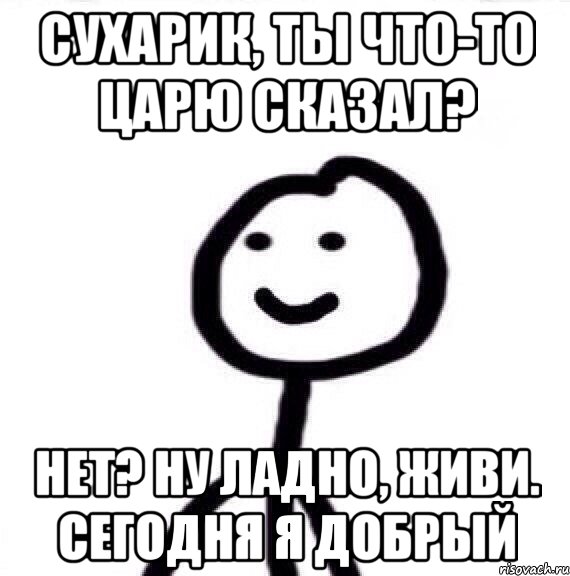 СУХАРИК, ТЫ ЧТО-ТО ЦАРЮ СКАЗАЛ?

НЕТ? НУ ЛАДНО, ЖИВИ. СЕГОДНЯ Я ДОБРЫЙ

risovach.ru